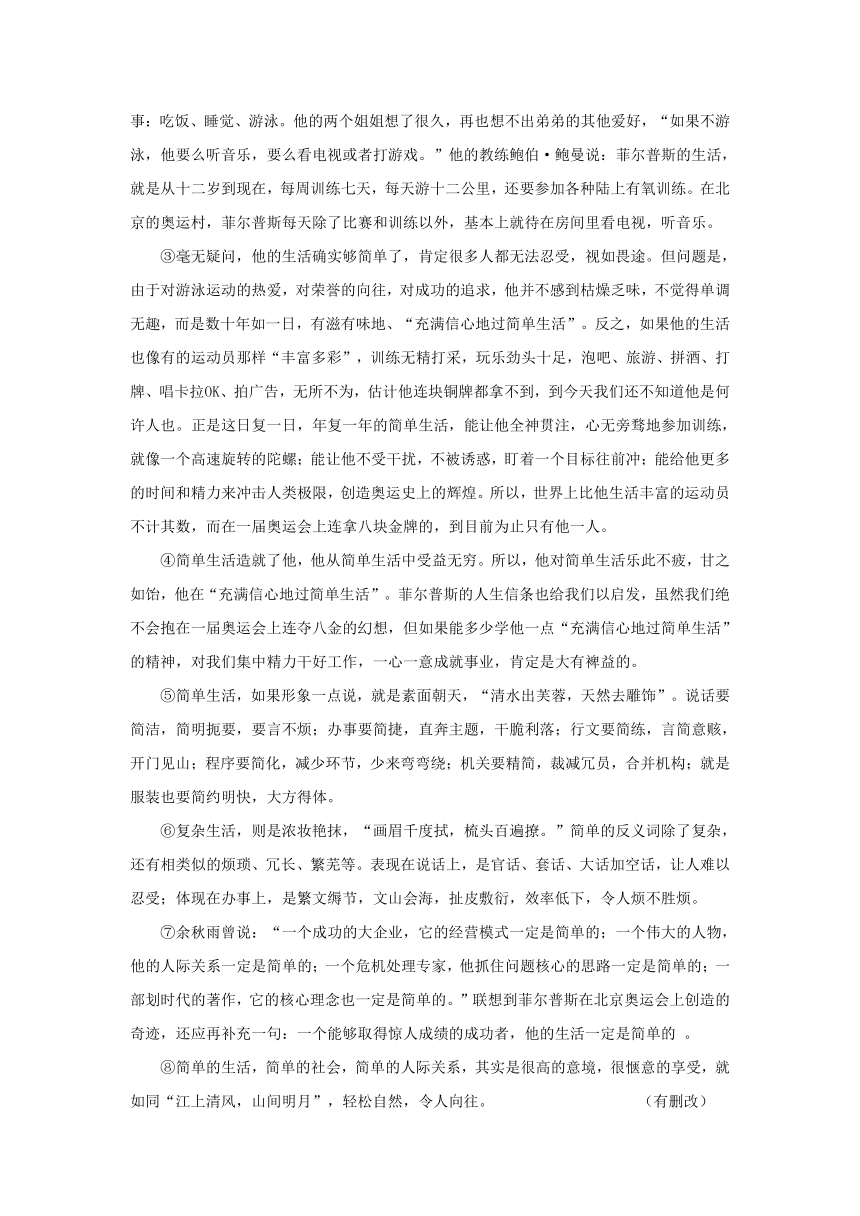 事：吃饭、睡觉、游泳。他的两个姐姐想了很久，再也想不出弟弟的其他爱好，“如果不游泳，他要么听音乐，要么看电视或者打游戏。”他的教练鲍伯·鲍曼说：菲尔普斯的生活，就是从十二岁到现在，每周训练七天，每天游十二公里，还要参加各种陆上有氧训练。在北京的奥运村，菲尔普斯每天除了比赛和训练以外，基本上就待在房间里看电视，听音乐。

③毫无疑问，他的生活确实够简单了，肯定很多人都无法忍受，视如畏途。但问题是，由于对游泳运动的热爱，对荣誉的向往，对成功的追求，他并不感到枯燥乏味，不觉得单调无趣，而是数十年如一日，有滋有味地、“充满信心地过简单生活”。反之，如果他的生活也像有的运动员那样“丰富多彩”，训练无精打采，玩乐劲头十足，泡吧、旅游、拼酒、打牌、唱卡拉OK、拍广告，无所不为，估计他连块铜牌都拿不到，到今天我们还不知道他是何许人也。正是这日复一日，年复一年的简单生活，能让他全神贯注，心无旁骛地参加训练，就像一个高速旋转的陀螺；能让他不受干扰，不被诱惑，盯着一个目标往前冲；能给他更多的时间和精力来冲击人类极限，创造奥运史上的辉煌。所以，世界上比他生活丰富的运动员不计其数，而在一届奥运会上连拿八块金牌的，到目前为止只有他一人。

④简单生活造就了他，他从简单生活中受益无穷。所以，他对简单生活乐此不疲，甘之如饴，他在“充满信心地过简单生活”。菲尔普斯的人生信条也给我们以启发，虽然我们绝不会抱在一届奥运会上连夺八金的幻想，但如果能多少学他一点“充满信心地过简单生活”的精神，对我们集中精力干好工作，一心一意成就事业，肯定是大有裨益的。

⑤简单生活，如果形象一点说，就是素面朝天，“清水出芙蓉，天然去雕饰”。说话要简洁，简明扼要，要言不烦；办事要简捷，直奔主题，干脆利落；行文要简练，言简意赅，开门见山；程序要简化，减少环节，少来弯弯绕；机关要精简，裁减冗员，合并机构；就是服装也要简约明快，大方得体。

⑥复杂生活，则是浓妆艳抹，“画眉千度拭，梳头百遍撩。”简单的反义词除了复杂，还有相类似的烦琐、冗长、繁芜等。表现在说话上，是官话、套话、大话加空话，让人难以忍受；体现在办事上，是繁文缛节，文山会海，扯皮敷衍，效率低下，令人烦不胜烦。

⑦余秋雨曾说：“一个成功的大企业，它的经营模式一定是简单的；一个伟大的人物，他的人际关系一定是简单的；一个危机处理专家，他抓住问题核心的思路一定是简单的；一部划时代的著作，它的核心理念也一定是简单的。”联想到菲尔普斯在北京奥运会上创造的奇迹，还应再补充一句：一个能够取得惊人成绩的成功者，他的生活一定是简单的 。

⑧简单的生活，简单的社会，简单的人际关系，其实是很高的意境，很惬意的享受，就如同“江上清风，山间明月”，轻松自然，令人向往。　　　　（有删改）